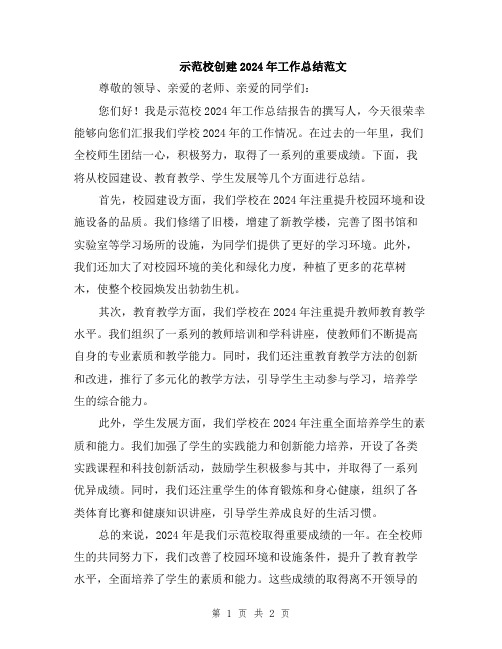 示范校创建2024年工作总结范文

尊敬的领导、亲爱的老师、亲爱的同学们：

您们好！我是示范校2024年工作总结报告的撰写人，今天很荣幸能够向您们汇报我们学校2024年的工作情况。在过去的一年里，我们全校师生团结一心，积极努力，取得了一系列的重要成绩。下面，我将从校园建设、教育教学、学生发展等几个方面进行总结。

首先，校园建设方面，我们学校在2024年注重提升校园环境和设施设备的品质。我们修缮了旧楼，增建了新教学楼，完善了图书馆和实验室等学习场所的设施，为同学们提供了更好的学习环境。此外，我们还加大了对校园环境的美化和绿化力度，种植了更多的花草树木，使整个校园焕发出勃勃生机。

其次，教育教学方面，我们学校在2024年注重提升教师教育教学水平。我们组织了一系列的教师培训和学科讲座，使教师们不断提高自身的专业素质和教学能力。同时，我们还注重教育教学方法的创新和改进，推行了多元化的教学方法，引导学生主动参与学习，培养学生的综合能力。

此外，学生发展方面，我们学校在2024年注重全面培养学生的素质和能力。我们加强了学生的实践能力和创新能力培养，开设了各类实践课程和科技创新活动，鼓励学生积极参与其中，并取得了一系列优异成绩。同时，我们还注重学生的体育锻炼和身心健康，组织了各类体育比赛和健康知识讲座，引导学生养成良好的生活习惯。

总的来说，2024年是我们示范校取得重要成绩的一年。在全校师生的共同努力下，我们改善了校园环境和设施条件，提升了教育教学水平，全面培养了学生的素质和能力。这些成绩的取得离不开领导的

第 1 页 共 2 页